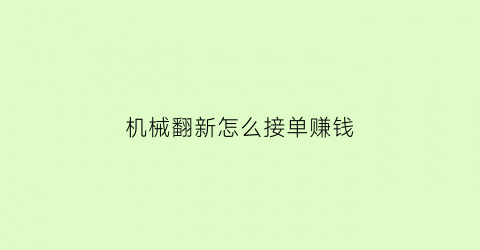 机械翻新怎么接单赚钱